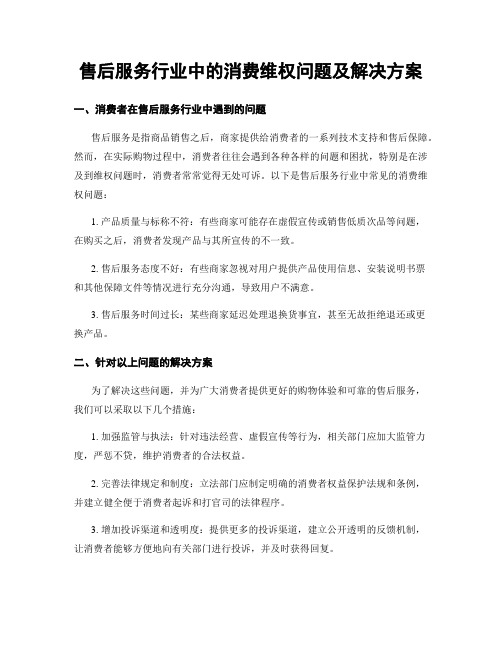 售后服务行业中的消费维权问题及解决方案

一、消费者在售后服务行业中遇到的问题

售后服务是指商品销售之后，商家提供给消费者的一系列技术支持和售后保障。然而，在实际购物过程中，消费者往往会遇到各种各样的问题和困扰，特别是在涉及到维权问题时，消费者常常觉得无处可诉。以下是售后服务行业中常见的消费维权问题：

1. 产品质量与标称不符：有些商家可能存在虚假宣传或销售低质次品等问题，在购买之后，消费者发现产品与其所宣传的不一致。

2. 售后服务态度不好：有些商家忽视对用户提供产品使用信息、安装说明书票和其他保障文件等情况进行充分沟通，导致用户不满意。

3. 售后服务时间过长：某些商家延迟处理退换货事宜，甚至无故拒绝退还或更换产品。

二、针对以上问题的解决方案

为了解决这些问题，并为广大消费者提供更好的购物体验和可靠的售后服务，我们可以采取以下几个措施：

1. 加强监管与执法：针对违法经营、虚假宣传等行为，相关部门应加大监管力度，严惩不贷，维护消费者的合法权益。

2. 完善法律规定和制度：立法部门应制定明确的消费者权益保护法规和条例，并建立健全便于消费者起诉和打官司的法律程序。

3. 增加投诉渠道和透明度：提供更多的投诉渠道，建立公开透明的反馈机制，让消费者能够方便地向有关部门进行投诉，并及时获得回复。